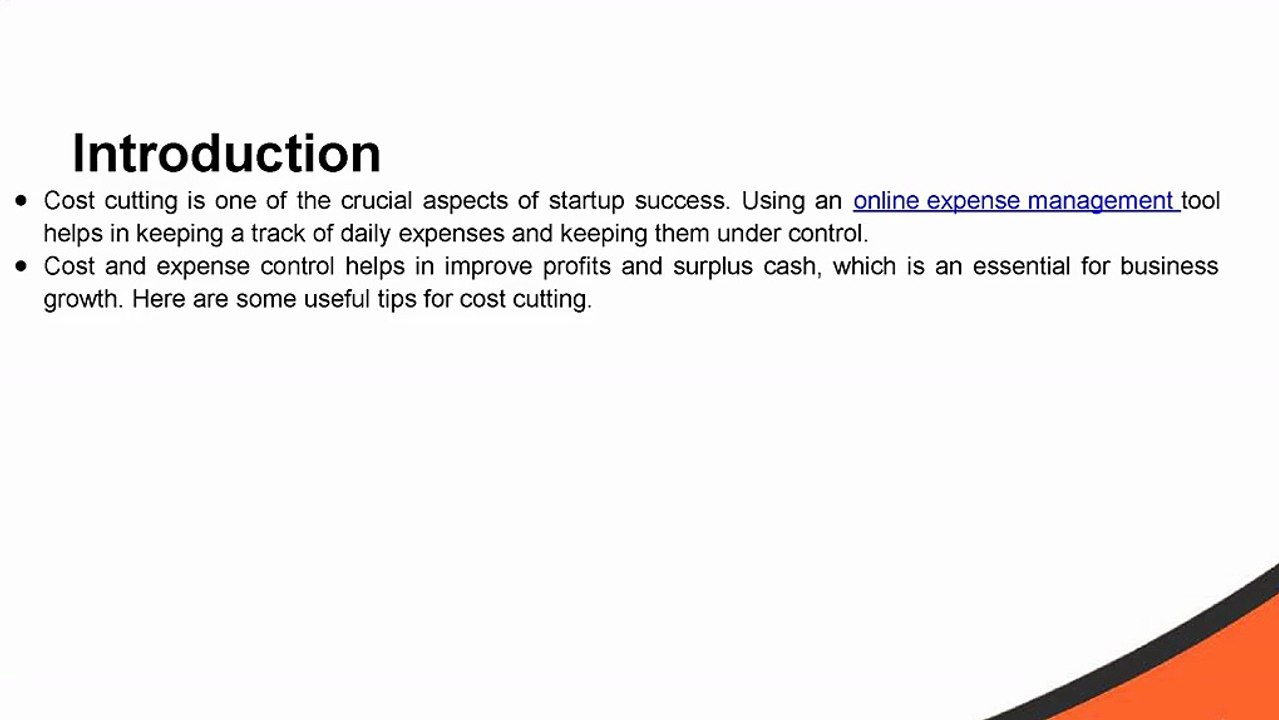 Introduction

• Cost cutting is one of the crucial aspects of startup success. Using an online expense management tool helps in keeping a track of daily expenses and keeping them under control.
• Cost and expense control helps in improve profits and surplus cash, which is an essential for business growth. Here are some useful tips for cost cutting.